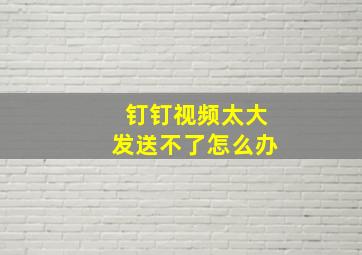 钉钉视频太大
发送不了怎么办